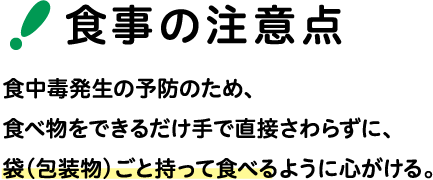 食事の注意点

食中毒発生の予防のため、
食べ物をできるだけ手で直接さわらずに、
袋(包装物)ごと持って食べるように心がける。